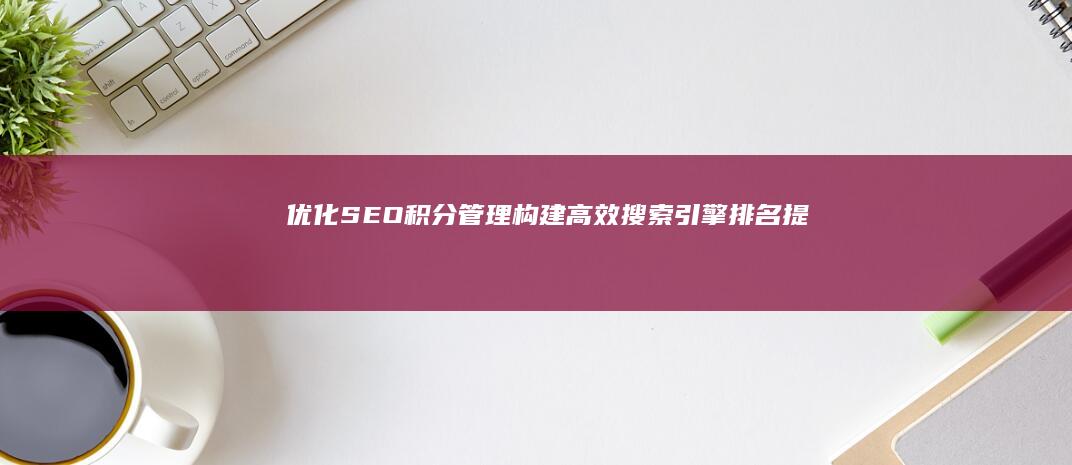 优化SEO积分管理构建高效搜索引擎排名提